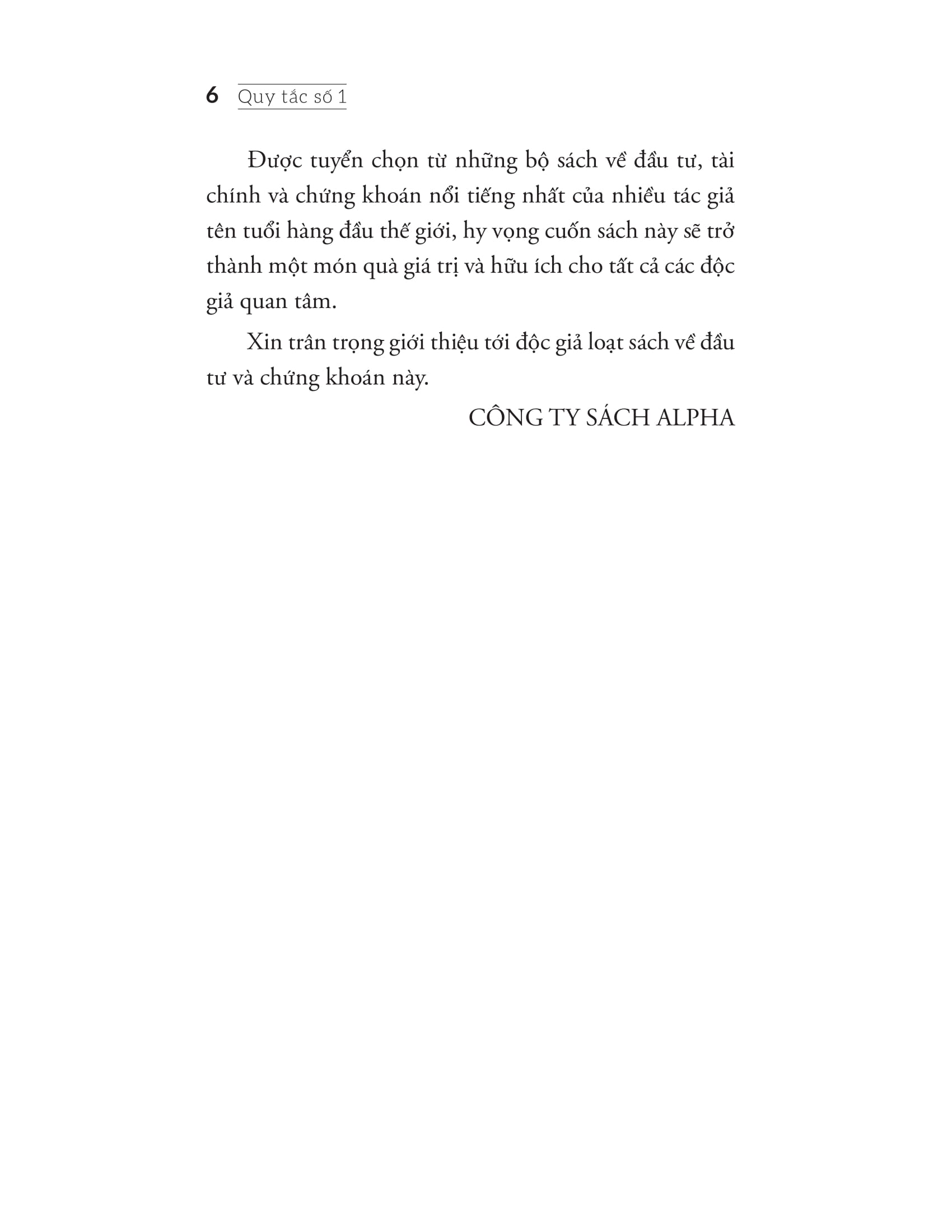 6 Quy tắc số 1

Được tuyển chọn từ những bộ sách về đầu tư, tài chính và chứng khoán nổi tiếng nhất của nhiều tác giả tên tuổi hàng đầu thế giới, hy vọng cuốn sách này sẽ trở thành một món quà giá trị và hữu ích cho tất cả các độc giả quan tâm.

Xin trân trọng giới thiệu tới độc giả loạt sách về đầu tư và chứng khoán này.

CÔNG TY SÁCH ALPHA